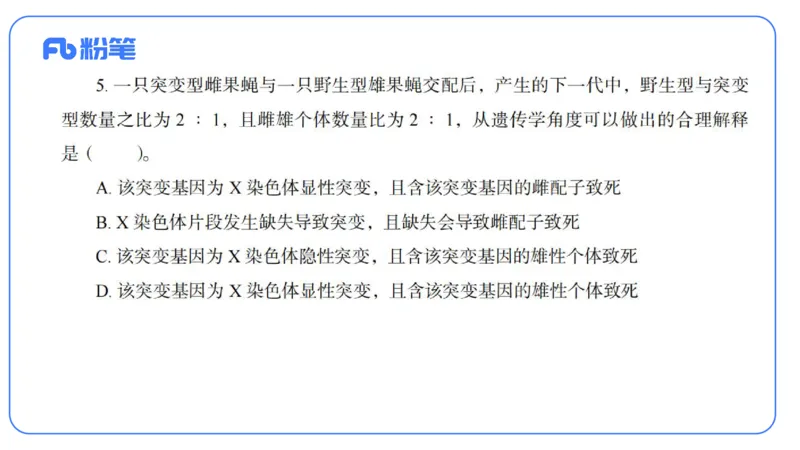 Fb 粉笔

5. 一只突变型雌果蝇与一只野生型雄果蝇交配后，产生的下一代中，野生型与突变型数量之比为 2 ∶ 1，且雌雄个体数量比为 2 ∶ 1，从遗传学角度可以做出的合理解释是（　　）。

A. 该突变基因为 X 染色体显性突变，且含该突变基因的雌配子致死

B. X 染色体片段发生缺失导致突变，且缺失会导致雌配子致死

C. 该突变基因为 X 染色体隐性突变，且含该突变基因的雄性个体致死

D. 该突变基因为 X 染色体显性突变，且含该突变基因的雄性个体致死